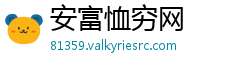 安富恤穷网
81359.valkyriesrc.com